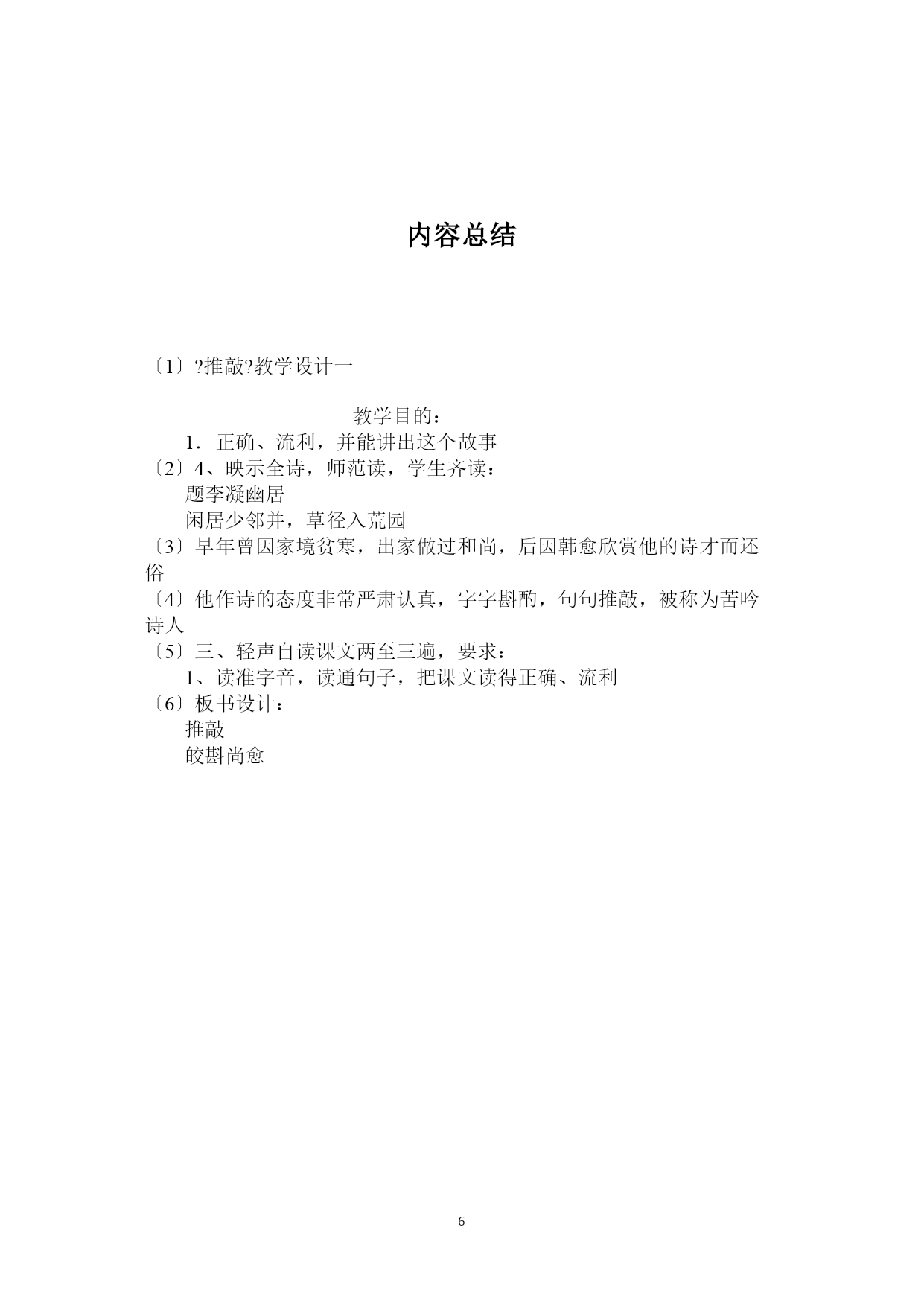 内容总结

〔1〕?推敲?教学设计一

教学目的：

1．正确、流利，并能讲出这个故事

〔2〕4、映示全诗，师范读，学生齐读：

题李凝幽居

闲居少邻并，草径入荒园

〔3〕早年曾因家境贫寒，出家做过和尚，后因韩愈欣赏他的诗才而还俗

〔4〕他作诗的态度非常严肃认真，字字斟酌，句句推敲，被称为苦吟诗人

〔5〕三、轻声自读课文两至三遍，要求：

1、读准字音，读通句子，把课文读得正确、流利

〔6〕板书设计：

推敲

皎斟尚愈

6